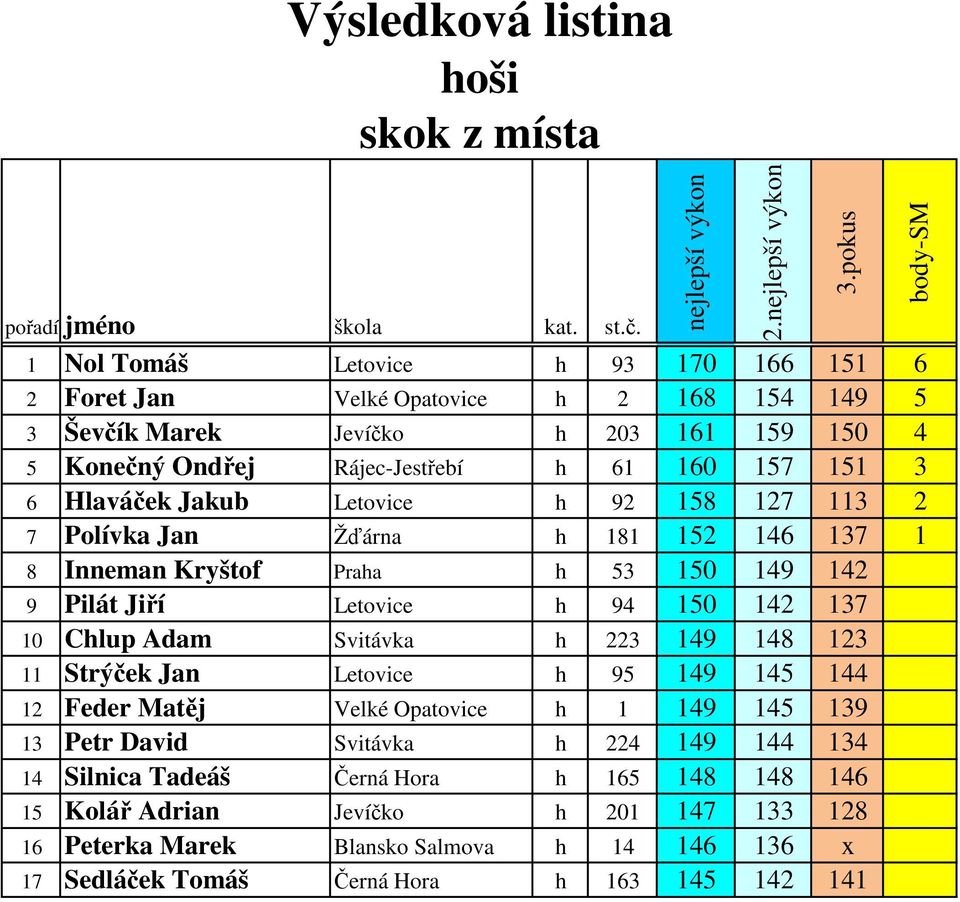 Výsledková listina
hoši
skok z místa

| pořadí | jméno | škola | kat. | st.č. | nejlepší výkon | 2.nejlepší výkon | 3.pokus | body-SM |
|---|---|---|---|---|---|---|---|---|
| 1 | Nol Tomáš | Letovice | h | 93 | 170 | 166 | 151 | 6 |
| 2 | Foret Jan | Velké Opatovice | h | 2 | 168 | 154 | 149 | 5 |
| 3 | Ševčík Marek | Jevíčko | h | 203 | 161 | 159 | 150 | 4 |
| 5 | Konečný Ondřej | Rájec-Jestřebí | h | 61 | 160 | 157 | 151 | 3 |
| 6 | Hlaváček Jakub | Letovice | h | 92 | 158 | 127 | 113 | 2 |
| 7 | Polívka Jan | Žďárna | h | 181 | 152 | 146 | 137 | 1 |
| 8 | Inneman Kryštof | Praha | h | 53 | 150 | 149 | 142 | |
| 9 | Pilát Jiří | Letovice | h | 94 | 150 | 142 | 137 | |
| 10 | Chlup Adam | Svitávka | h | 223 | 149 | 148 | 123 | |
| 11 | Strýček Jan | Letovice | h | 95 | 149 | 145 | 144 | |
| 12 | Feder Matěj | Velké Opatovice | h | 1 | 149 | 145 | 139 | |
| 13 | Petr David | Svitávka | h | 224 | 149 | 144 | 134 | |
| 14 | Silnica Tadeáš | Černá Hora | h | 165 | 148 | 148 | 146 | |
| 15 | Kolář Adrian | Jevíčko | h | 201 | 147 | 133 | 128 | |
| 16 | Peterka Marek | Blansko Salmova | h | 14 | 146 | 136 | x | |
| 17 | Sedláček Tomáš | Černá Hora | h | 163 | 145 | 142 | 141 | |